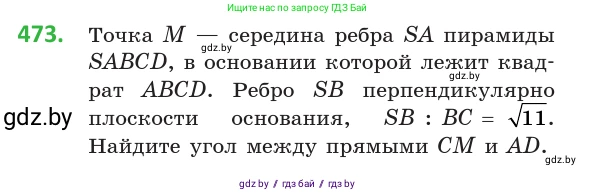 Ищите нас по запросу ГДЗ Бай

473. Точка $M$ — середина ребра $SA$ пирамиды $SABCD$, в основании которой лежит квадрат $ABCD$. Ребро $SB$ перпендикулярно плоскости основания, $SB : BC = \sqrt{11}$. Найдите угол между прямыми $CM$ и $AD$.

gdz.by
gdz.by
gdz.by
gdz.by

gdz by / гдз бай / гдз by